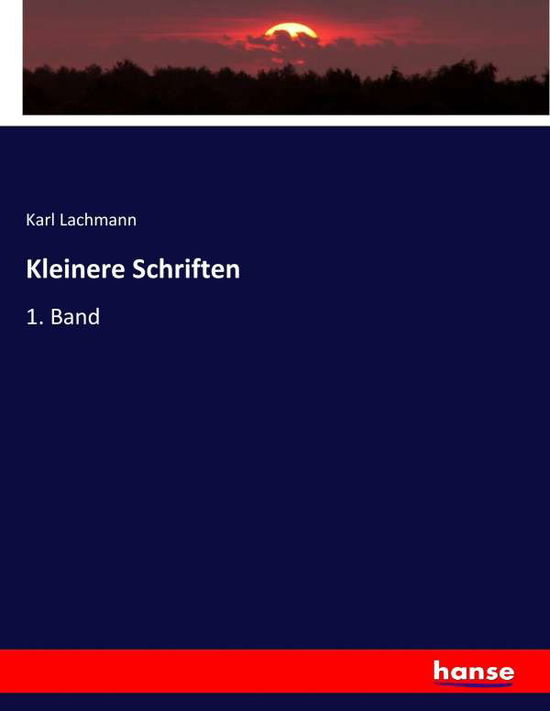 Karl Lachmann

Kleinere Schriften

1. Band

hanse